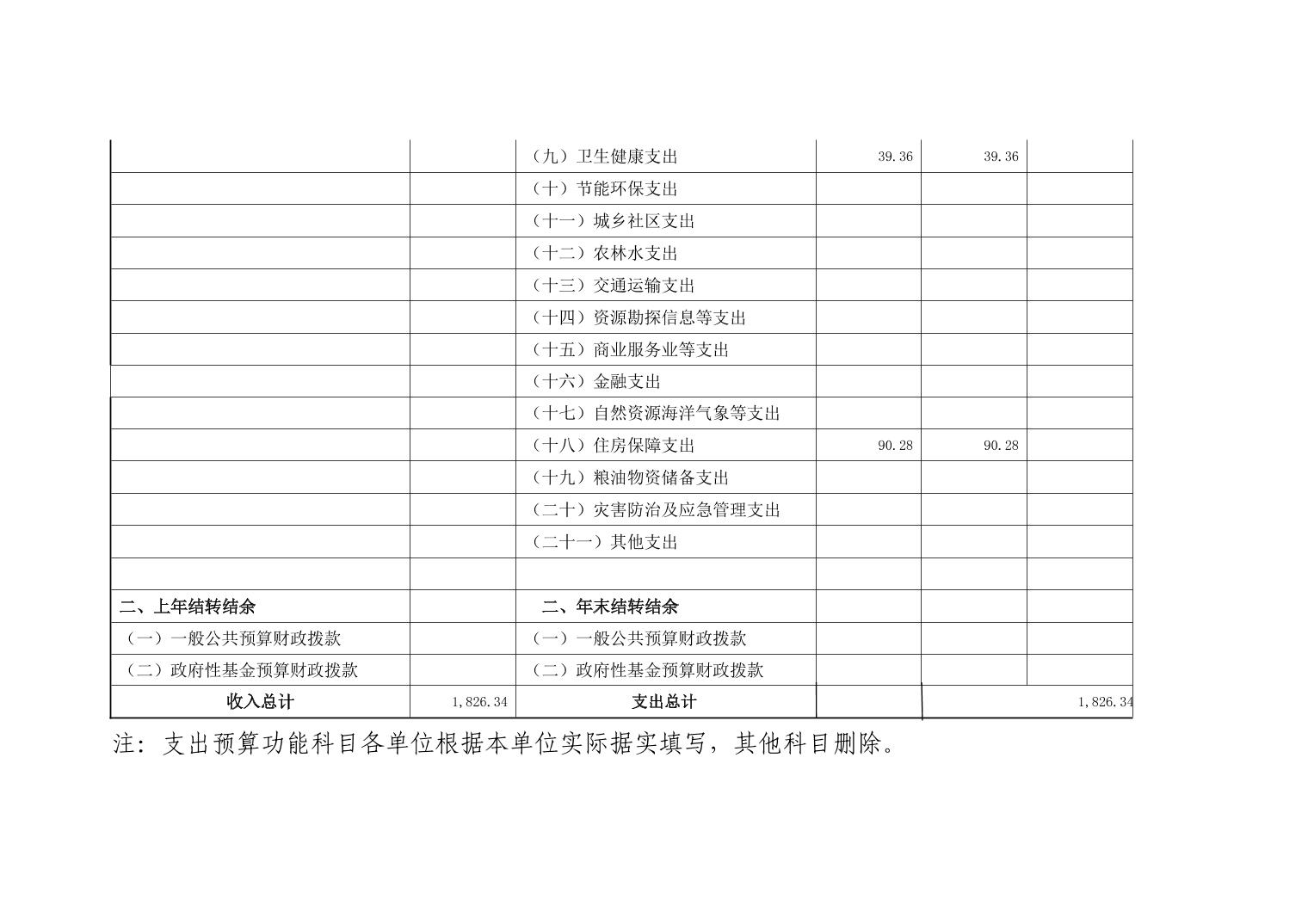 | | | （九）卫生健康支出 | 39.36 | 39.36 | |
|---|---|---|---|---|---|
| | | （十）节能环保支出 | | | |
| | | （十一）城乡社区支出 | | | |
| | | （十二）农林水支出 | | | |
| | | （十三）交通运输支出 | | | |
| | | （十四）资源勘探信息等支出 | | | |
| | | （十五）商业服务业等支出 | | | |
| | | （十六）金融支出 | | | |
| | | （十七）自然资源海洋气象等支出 | | | |
| | | （十八）住房保障支出 | 90.28 | 90.28 | |
| | | （十九）粮油物资储备支出 | | | |
| | | （二十）灾害防治及应急管理支出 | | | |
| | | （二十一）其他支出 | | | |
| | | | | | |
| 二、上年结转结余 | | 二、年末结转结余 | | | |
| （一）一般公共预算财政拨款 | | （一）一般公共预算财政拨款 | | | |
| （二）政府性基金预算财政拨款 | | （二）政府性基金预算财政拨款 | | | |
| 收入总计 | 1,826.34 | 支出总计 | | 1,826.34 | |

注：支出预算功能科目各单位根据本单位实际据实填写，其他科目删除。